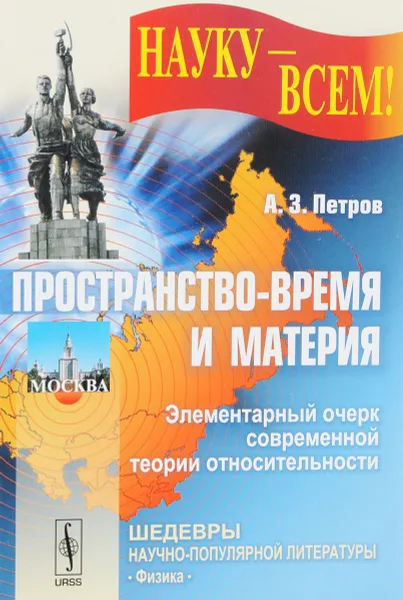 НАУКУ — ВСЕМ!

А. З. Петров

ПРОСТРАНСТВО-ВРЕМЯ И МАТЕРИЯ

МОСКВА

Элементарный очерк современной теории относительности

ШЕДЕВРЫ НАУЧНО-ПОПУЛЯРНОЙ ЛИТЕРАТУРЫ
• Физика •

URSS